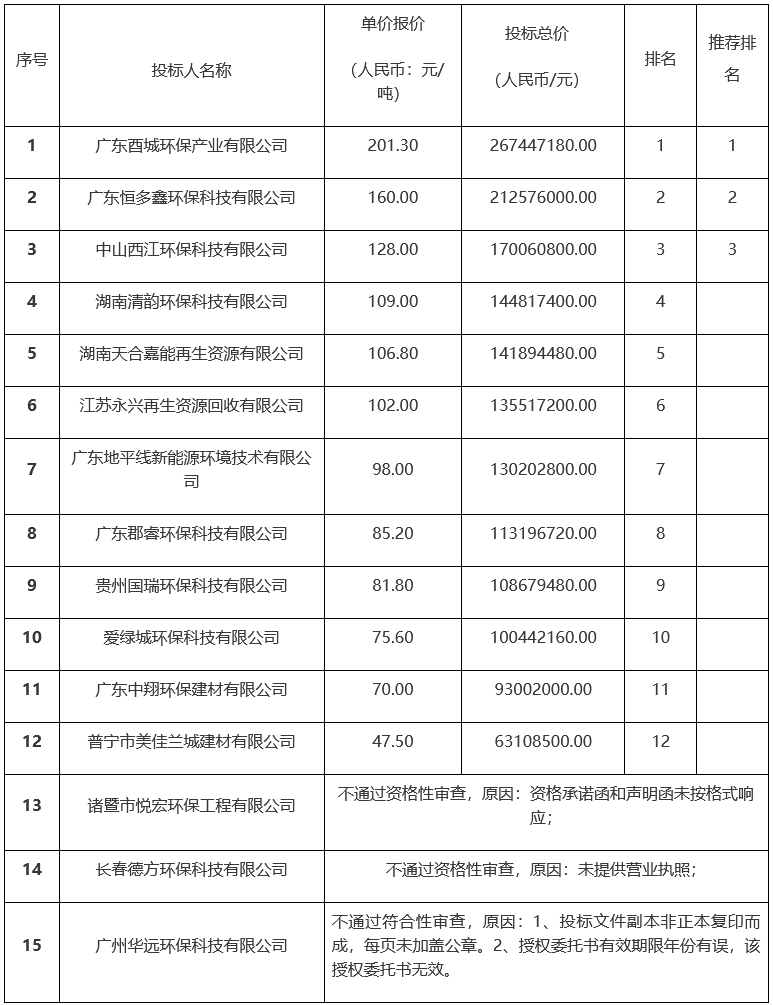 | 序号 | 投标人名称 | 单价报价（人民币：元/吨） | 投标总价（人民币/元） | 排名 | 推荐排名 |
|---|---|---|---|---|---|
| 1 | 广东西城环保产业有限公司 | 201.30 | 267447180.00 | 1 | 1 |
| 2 | 广东恒多鑫环保科技有限公司 | 160.00 | 212576000.00 | 2 | 2 |
| 3 | 中山西江环保科技有限公司 | 128.00 | 170060800.00 | 3 | 3 |
| 4 | 湖南清韵环保科技有限公司 | 109.00 | 144817400.00 | 4 | |
| 5 | 湖南天合嘉能再生资源有限公司 | 106.80 | 141894480.00 | 5 | |
| 6 | 江苏永兴再生资源回收有限公司 | 102.00 | 135517200.00 | 6 | |
| 7 | 广东地平线新能源环境技术有限公司 | 98.00 | 130202800.00 | 7 | |
| 8 | 广东郡睿环保科技有限公司 | 85.20 | 113196720.00 | 8 | |
| 9 | 贵州国瑞环保科技有限公司 | 81.80 | 108679480.00 | 9 | |
| 10 | 爱绿城环保科技有限公司 | 75.60 | 100442160.00 | 10 | |
| 11 | 广东中翔环保建材有限公司 | 70.00 | 93002000.00 | 11 | |
| 12 | 普宁市美佳兰城建材有限公司 | 47.50 | 63108500.00 | 12 | |
| 13 | 诸暨市悦宏环保工程有限公司 | 不通过资格性审查，原因：资格承诺函和声明函未按格式响应； | | | |
| 14 | 长春德方环保科技有限公司 | 不通过资格性审查，原因：未提供营业执照； | | | |
| 15 | 广州华远环保科技有限公司 | 不通过符合性审查，原因：1、投标文件副本非正本复印而成，每页未加盖公章。2、授权委托书有效期限年份有误，该授权委托书无效。 | | | |